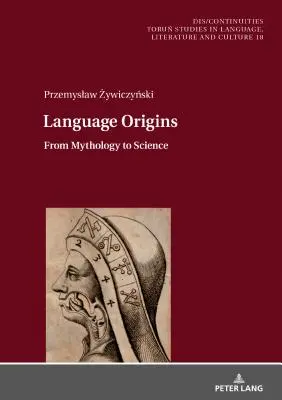 DIS/CONTINUITIES
TORUŃ STUDIES IN LANGUAGE,
LITERATURE AND CULTURE 18

Przemysław Żywiczyński

Language Origins

From Mythology to Science

2
3
4
4

PETER LANG